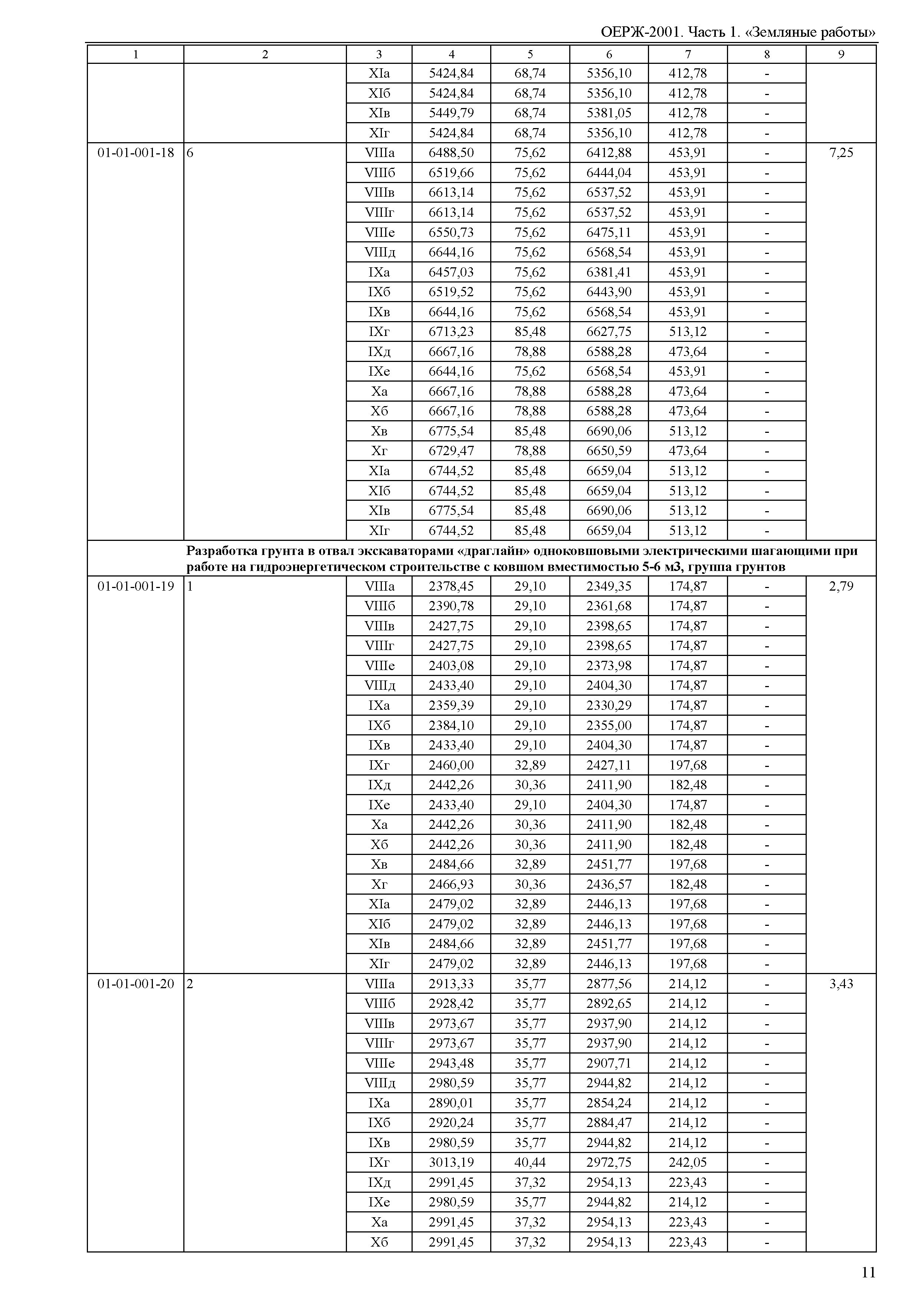 ОЕРЖ-2001. Часть 1. «Земляные работы»

| 1 | 2 | 3 | 4 | 5 | 6 | 7 | 8 | 9 |
|---|---|---|---|---|---|---|---|---|
| | | XIа | 5424,84 | 68,74 | 5356,10 | 412,78 | - | |
| | | XIб | 5424,84 | 68,74 | 5356,10 | 412,78 | - | |
| | | XIв | 5449,79 | 68,74 | 5381,05 | 412,78 | - | |
| | | XIг | 5424,84 | 68,74 | 5356,10 | 412,78 | - | |
| 01-01-001-18 | 6 | VIIIа | 6488,50 | 75,62 | 6412,88 | 453,91 | - | 7,25 |
| | | VIIIб | 6519,66 | 75,62 | 6444,04 | 453,91 | - | |
| | | VIIIв | 6613,14 | 75,62 | 6537,52 | 453,91 | - | |
| | | VIIIг | 6613,14 | 75,62 | 6537,52 | 453,91 | - | |
| | | VIIIе | 6550,73 | 75,62 | 6475,11 | 453,91 | - | |
| | | VIIIд | 6644,16 | 75,62 | 6568,54 | 453,91 | - | |
| | | IXа | 6457,03 | 75,62 | 6381,41 | 453,91 | - | |
| | | IXб | 6519,52 | 75,62 | 6443,90 | 453,91 | - | |
| | | IXв | 6644,16 | 75,62 | 6568,54 | 453,91 | - | |
| | | IXг | 6713,23 | 85,48 | 6627,75 | 513,12 | - | |
| | | IXд | 6667,16 | 78,88 | 6588,28 | 473,64 | - | |
| | | IXе | 6644,16 | 75,62 | 6568,54 | 453,91 | - | |
| | | Xа | 6667,16 | 78,88 | 6588,28 | 473,64 | - | |
| | | Xб | 6667,16 | 78,88 | 6588,28 | 473,64 | - | |
| | | Xв | 6775,54 | 85,48 | 6690,06 | 513,12 | - | |
| | | Xг | 6729,47 | 78,88 | 6650,59 | 473,64 | - | |
| | | XIа | 6744,52 | 85,48 | 6659,04 | 513,12 | - | |
| | | XIб | 6744,52 | 85,48 | 6659,04 | 513,12 | - | |
| | | XIв | 6775,54 | 85,48 | 6690,06 | 513,12 | - | |
| | | XIг | 6744,52 | 85,48 | 6659,04 | 513,12 | - | |
| | Разработка грунта в отвал экскаваторами «драглайн» одноковшовыми электрическими шагающими при работе на гидроэнергетическом строительстве с ковшом вместимостью 5-6 м3, группа грунтов | | | | | | | |
| 01-01-001-19 | 1 | VIIIа | 2378,45 | 29,10 | 2349,35 | 174,87 | - | 2,79 |
| | | VIIIб | 2390,78 | 29,10 | 2361,68 | 174,87 | - | |
| | | VIIIв | 2427,75 | 29,10 | 2398,65 | 174,87 | - | |
| | | VIIIг | 2427,75 | 29,10 | 2398,65 | 174,87 | - | |
| | | VIIIе | 2403,08 | 29,10 | 2373,98 | 174,87 | - | |
| | | VIIIд | 2433,40 | 29,10 | 2404,30 | 174,87 | - | |
| | | IXа | 2359,39 | 29,10 | 2330,29 | 174,87 | - | |
| | | IXб | 2384,10 | 29,10 | 2355,00 | 174,87 | - | |
| | | IXв | 2433,40 | 29,10 | 2404,30 | 174,87 | - | |
| | | IXг | 2460,00 | 32,89 | 2427,11 | 197,68 | - | |
| | | IXд | 2442,26 | 30,36 | 2411,90 | 182,48 | - | |
| | | IXе | 2433,40 | 29,10 | 2404,30 | 174,87 | - | |
| | | Xа | 2442,26 | 30,36 | 2411,90 | 182,48 | - | |
| | | Xб | 2442,26 | 30,36 | 2411,90 | 182,48 | - | |
| | | Xв | 2484,66 | 32,89 | 2451,77 | 197,68 | - | |
| | | Xг | 2466,93 | 30,36 | 2436,57 | 182,48 | - | |
| | | XIа | 2479,02 | 32,89 | 2446,13 | 197,68 | - | |
| | | XIб | 2479,02 | 32,89 | 2446,13 | 197,68 | - | |
| | | XIв | 2484,66 | 32,89 | 2451,77 | 197,68 | - | |
| | | XIг | 2479,02 | 32,89 | 2446,13 | 197,68 | - | |
| 01-01-001-20 | 2 | VIIIа | 2913,33 | 35,77 | 2877,56 | 214,12 | - | 3,43 |
| | | VIIIб | 2928,42 | 35,77 | 2892,65 | 214,12 | - | |
| | | VIIIв | 2973,67 | 35,77 | 2937,90 | 214,12 | - | |
| | | VIIIг | 2973,67 | 35,77 | 2937,90 | 214,12 | - | |
| | | VIIIе | 2943,48 | 35,77 | 2907,71 | 214,12 | - | |
| | | VIIIд | 2980,59 | 35,77 | 2944,82 | 214,12 | - | |
| | | IXа | 2890,01 | 35,77 | 2854,24 | 214,12 | - | |
| | | IXб | 2920,24 | 35,77 | 2884,47 | 214,12 | - | |
| | | IXв | 2980,59 | 35,77 | 2944,82 | 214,12 | - | |
| | | IXг | 3013,19 | 40,44 | 2972,75 | 242,05 | - | |
| | | IXд | 2991,45 | 37,32 | 2954,13 | 223,43 | - | |
| | | IXе | 2980,59 | 35,77 | 2944,82 | 214,12 | - | |
| | | Xа | 2991,45 | 37,32 | 2954,13 | 223,43 | - | |
| | | Xб | 2991,45 | 37,32 | 2954,13 | 223,43 | - | |

11